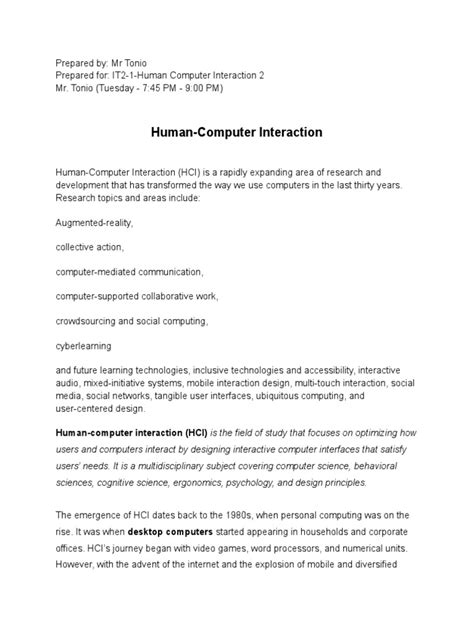 Prepared by: Mr Tonio
Prepared for: IT2-1-Human Computer Interaction 2
Mr. Tonio (Tuesday - 7:45 PM - 9:00 PM)

Human-Computer Interaction

Human-Computer Interaction (HCI) is a rapidly expanding area of research and development that has transformed the way we use computers in the last thirty years. Research topics and areas include:

Augmented-reality,

collective action,

computer-mediated communication,

computer-supported collaborative work,

crowdsourcing and social computing,

cyberlearning

and future learning technologies, inclusive technologies and accessibility, interactive audio, mixed-initiative systems, mobile interaction design, multi-touch interaction, social media, social networks, tangible user interfaces, ubiquitous computing, and user-centered design.

Human-computer interaction (HCI) is the field of study that focuses on optimizing how users and computers interact by designing interactive computer interfaces that satisfy users' needs. It is a multidisciplinary subject covering computer science, behavioral sciences, cognitive science, ergonomics, psychology, and design principles.

The emergence of HCI dates back to the 1980s, when personal computing was on the rise. It was when desktop computers started appearing in households and corporate offices. HCI's journey began with video games, word processors, and numerical units. However, with the advent of the internet and the explosion of mobile and diversified